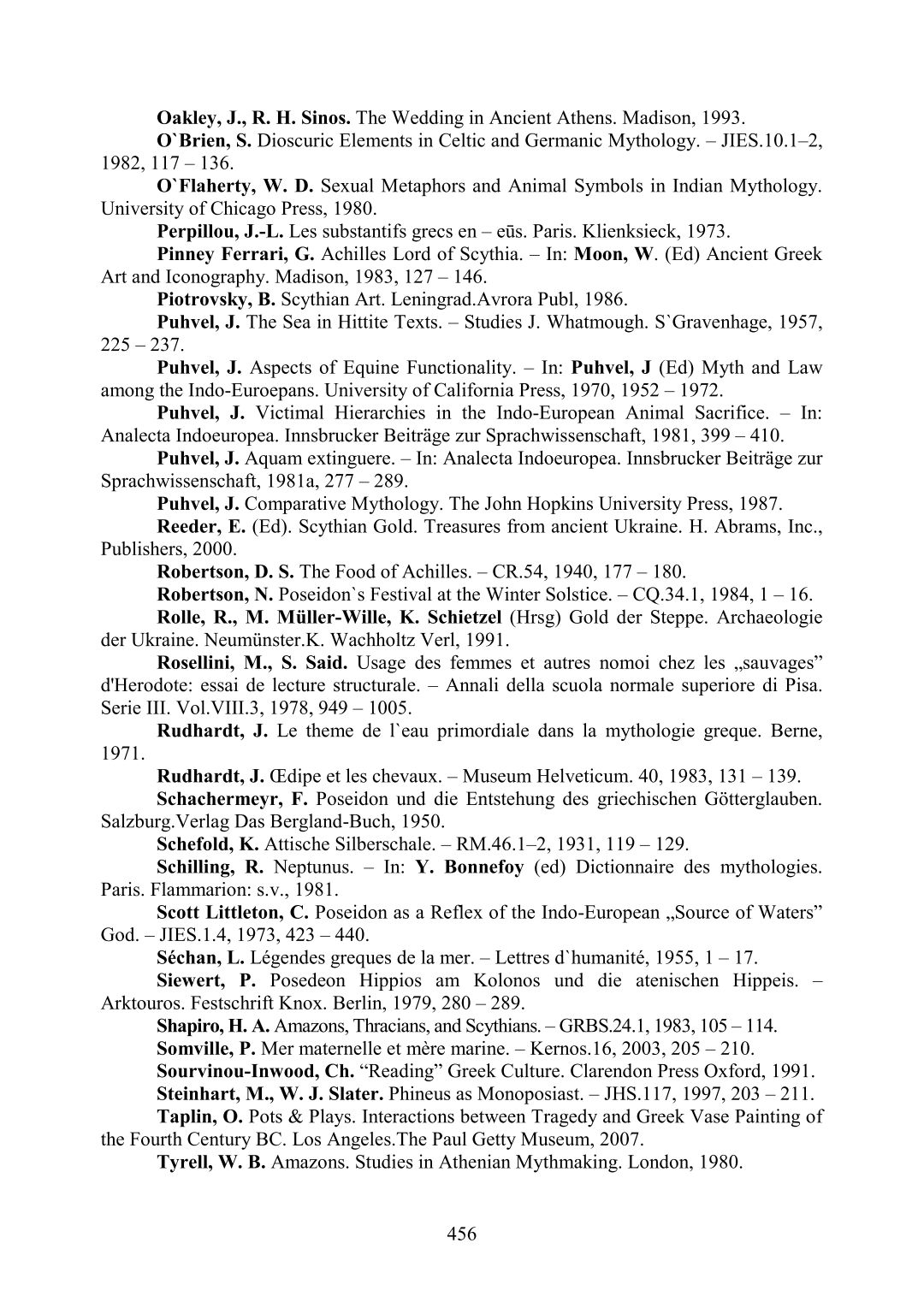 Oakley, J., R. H. Sinos. The Wedding in Ancient Athens. Madison, 1993.

O`Brien, S. Dioscuric Elements in Celtic and Germanic Mythology. – JIES.10.1–2, 1982, 117 – 136.

O`Flaherty, W. D. Sexual Metaphors and Animal Symbols in Indian Mythology. University of Chicago Press, 1980.

Perpillou, J.-L. Les substantifs grecs en – eūs. Paris. Klienksieck, 1973.

Pinney Ferrari, G. Achilles Lord of Scythia. – In: Moon, W. (Ed) Ancient Greek Art and Iconography. Madison, 1983, 127 – 146.

Piotrovsky, B. Scythian Art. Leningrad.Avrora Publ, 1986.

Puhvel, J. The Sea in Hittite Texts. – Studies J. Whatmough. S`Gravenhage, 1957, 225 – 237.

Puhvel, J. Aspects of Equine Functionality. – In: Puhvel, J (Ed) Myth and Law among the Indo-Euroepans. University of California Press, 1970, 1952 – 1972.

Puhvel, J. Victimal Hierarchies in the Indo-European Animal Sacrifice. – In: Analecta Indoeuropea. Innsbrucker Beiträge zur Sprachwissenschaft, 1981, 399 – 410.

Puhvel, J. Aquam extinguere. – In: Analecta Indoeuropea. Innsbrucker Beiträge zur Sprachwissenschaft, 1981a, 277 – 289.

Puhvel, J. Comparative Mythology. The John Hopkins University Press, 1987.

Reeder, E. (Ed). Scythian Gold. Treasures from ancient Ukraine. H. Abrams, Inc., Publishers, 2000.

Robertson, D. S. The Food of Achilles. – CR.54, 1940, 177 – 180.

Robertson, N. Poseidon`s Festival at the Winter Solstice. – CQ.34.1, 1984, 1 – 16.

Rolle, R., M. Müller-Wille, K. Schietzel (Hrsg) Gold der Steppe. Archaeologie der Ukraine. Neumünster.K. Wachholtz Verl, 1991.

Rosellini, M., S. Said. Usage des femmes et autres nomoi chez les „sauvages” d'Herodote: essai de lecture structurale. – Annali della scuola normale superiore di Pisa. Serie III. Vol.VIII.3, 1978, 949 – 1005.

Rudhardt, J. Le theme de l`eau primordiale dans la mythologie greque. Berne, 1971.

Rudhardt, J. Œdipe et les chevaux. – Museum Helveticum. 40, 1983, 131 – 139.

Schachermeyr, F. Poseidon und die Entstehung des griechischen Götterglauben. Salzburg.Verlag Das Bergland-Buch, 1950.

Schefold, K. Attische Silberschale. – RM.46.1–2, 1931, 119 – 129.

Schilling, R. Neptunus. – In: Y. Bonnefoy (ed) Dictionnaire des mythologies. Paris. Flammarion: s.v., 1981.

Scott Littleton, C. Poseidon as a Reflex of the Indo-European „Source of Waters” God. – JIES.1.4, 1973, 423 – 440.

Séchan, L. Légendes greques de la mer. – Lettres d`humanité, 1955, 1 – 17.

Siewert, P. Posedeon Hippios am Kolonos und die atenischen Hippeis. – Arktouros. Festschrift Knox. Berlin, 1979, 280 – 289.

Shapiro, H. A. Amazons, Thracians, and Scythians. – GRBS.24.1, 1983, 105 – 114.

Somville, P. Mer maternelle et mère marine. – Kernos.16, 2003, 205 – 210.

Sourvinou-Inwood, Ch. “Reading” Greek Culture. Clarendon Press Oxford, 1991.

Steinhart, M., W. J. Slater. Phineus as Monoposiast. – JHS.117, 1997, 203 – 211.

Taplin, O. Pots & Plays. Interactions between Tragedy and Greek Vase Painting of the Fourth Century BC. Los Angeles.The Paul Getty Museum, 2007.

Tyrell, W. B. Amazons. Studies in Athenian Mythmaking. London, 1980.

456